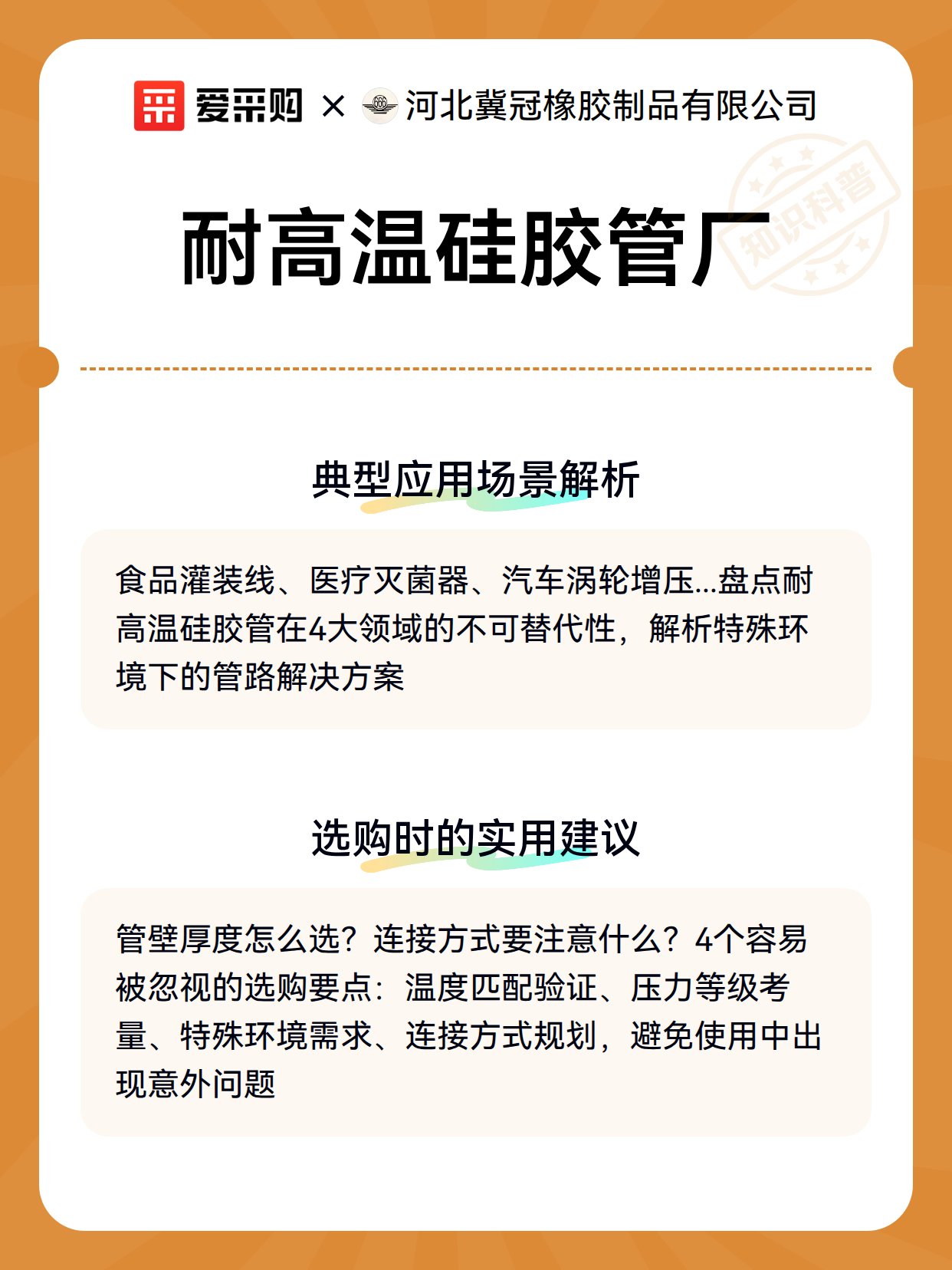 爱采购 × 河北冀冠橡胶制品有限公司

知识科普

耐高温硅胶管厂

典型应用场景解析

食品灌装线、医疗灭菌器、汽车涡轮增压...盘点耐高温硅胶管在4大领域的不可替代性，解析特殊环境下的管路解决方案

选购时的实用建议

管壁厚度怎么选？连接方式要注意什么？4个容易被忽视的选购要点：温度匹配验证、压力等级考量、特殊环境需求、连接方式规划，避免使用中出现意外问题